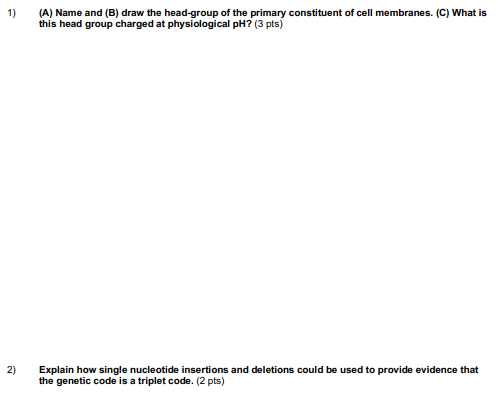 1) (A) Name and (B) draw the head-group of the primary constituent of cell membranes. (C) What is this head group charged at physiological pH? (3 pts)

2) Explain how single nucleotide insertions and deletions could be used to provide evidence that the genetic code is a triplet code. (2 pts)